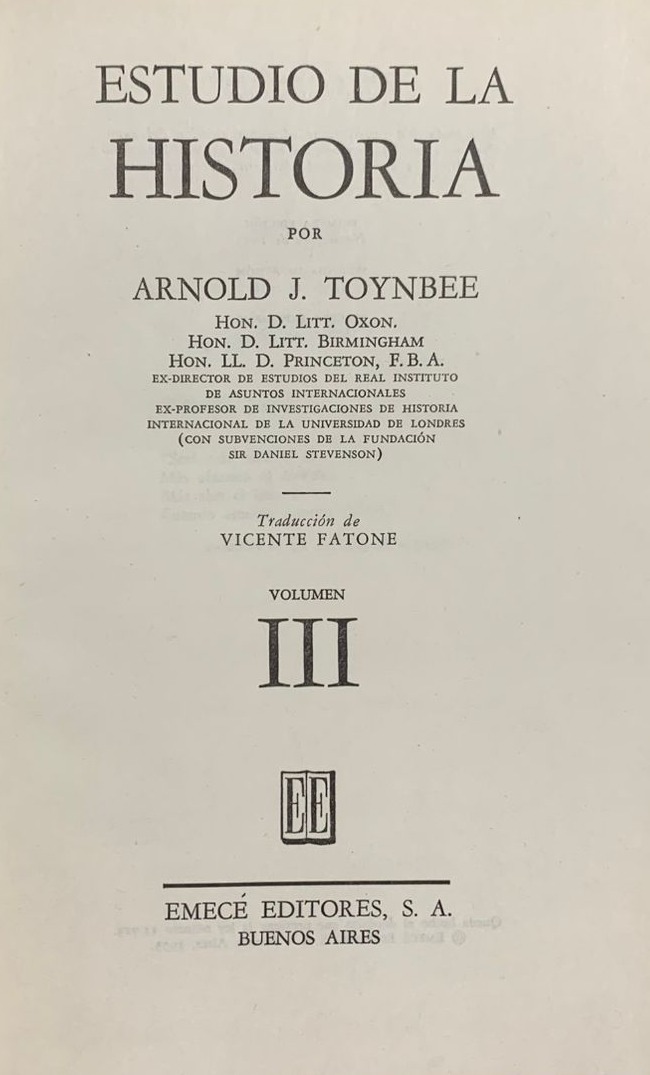 ESTUDIO DE LA
HISTORIA

POR

ARNOLD J. TOYNBEE

HON. D. LITT. OXON.
HON. D. LITT. BIRMINGHAM
HON. LL. D. PRINCETON, F. B. A.
EX-DIRECTOR DE ESTUDIOS DEL REAL INSTITUTO DE ASUNTOS INTERNACIONALES
EX-PROFESOR DE INVESTIGACIONES DE HISTORIA INTERNACIONAL DE LA UNIVERSIDAD DE LONDRES
(CON SUBVENCIONES DE LA FUNDACIÓN SIR DANIEL STEVENSON)

Traducción de
VICENTE FATONE

VOLUMEN
III

EE

EMECÉ EDITORES, S. A.
BUENOS AIRES